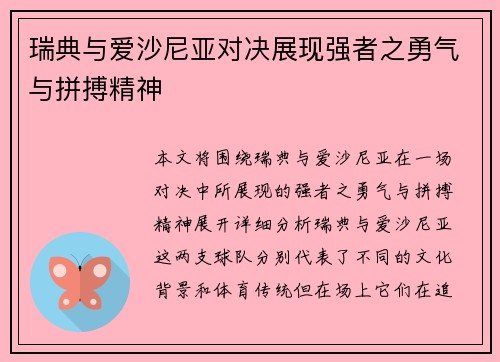 瑞典与爱沙尼亚对决展现强者之勇气与拼搏精神

本文将围绕瑞典与爱沙尼亚在一场对决中所展现的强者之勇气与拼搏精神展开详细分析瑞典与爱沙尼亚这两支球队分别代表了不同的文化背景和体育传统但在场上它们在追